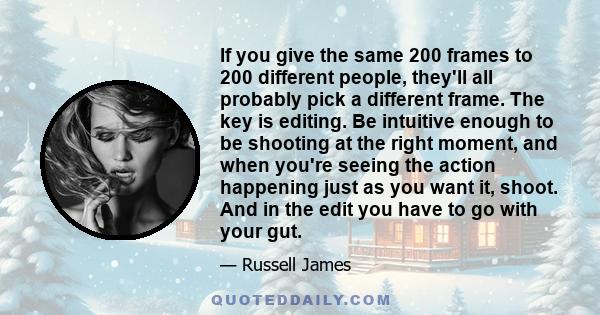 If you give the same 200 frames to 200 different people, they'll all probably pick a different frame. The key is editing. Be intuitive enough to be shooting at the right moment, and when you're seeing the action happening just as you want it, shoot. And in the edit you have to go with your gut.

— Russell James

QUOTEDDAILY.COM